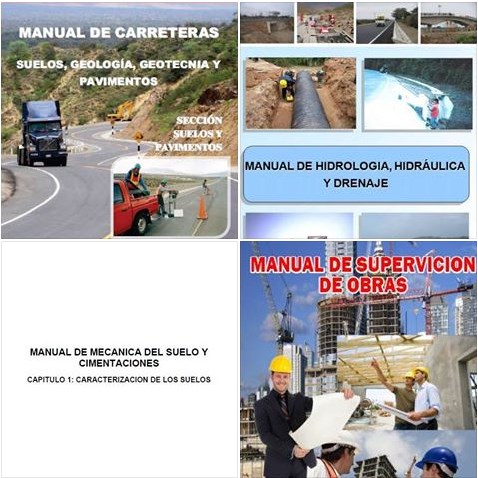 MANUAL DE CARRETERAS

SUELOS, GEOLOGÍA, GEOTECNIA Y PAVIMENTOS

SECCIÓN SUELOS Y PAVIMENTOS

MANUAL DE HIDROLOGIA, HIDRÁULICA Y DRENAJE

MANUAL DE MECANICA DEL SUELO Y CIMENTACIONES

CAPITULO 1: CARACTERIZACION DE LOS SUELOS

MANUAL DE SUPERVICION DE OBRAS